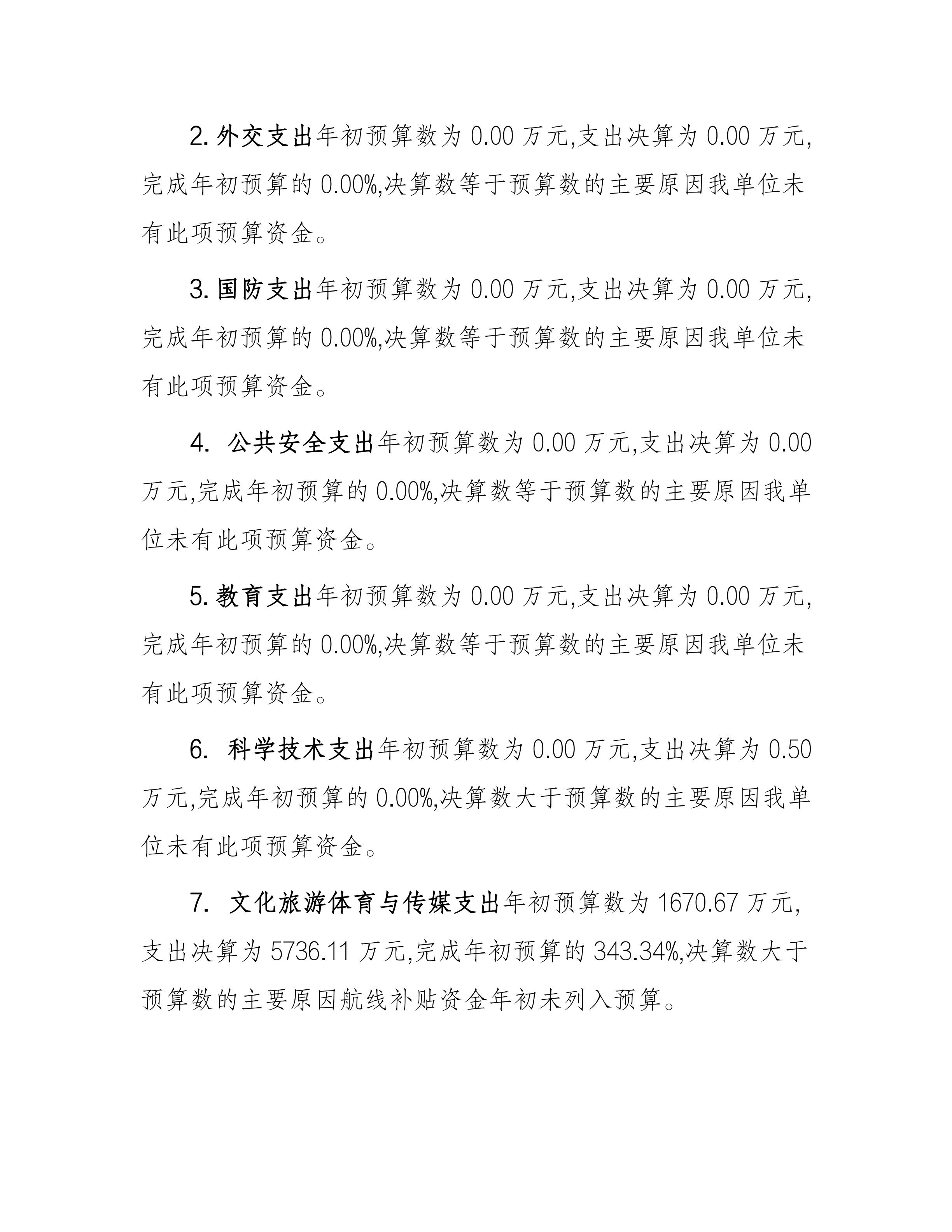 2. 外交支出年初预算数为 0.00 万元,支出决算为 0.00 万元,完成年初预算的 0.00%,决算数等于预算数的主要原因我单位未有此项预算资金。

3. 国防支出年初预算数为 0.00 万元,支出决算为 0.00 万元,完成年初预算的 0.00%,决算数等于预算数的主要原因我单位未有此项预算资金。

4. 公共安全支出年初预算数为 0.00 万元,支出决算为 0.00 万元,完成年初预算的 0.00%,决算数等于预算数的主要原因我单位未有此项预算资金。

5. 教育支出年初预算数为 0.00 万元,支出决算为 0.00 万元,完成年初预算的 0.00%,决算数等于预算数的主要原因我单位未有此项预算资金。

6. 科学技术支出年初预算数为 0.00 万元,支出决算为 0.50 万元,完成年初预算的 0.00%,决算数大于预算数的主要原因我单位未有此项预算资金。

7. 文化旅游体育与传媒支出年初预算数为 1670.67 万元,支出决算为 5736.11 万元,完成年初预算的 343.34%,决算数大于预算数的主要原因航线补贴资金年初未列入预算。